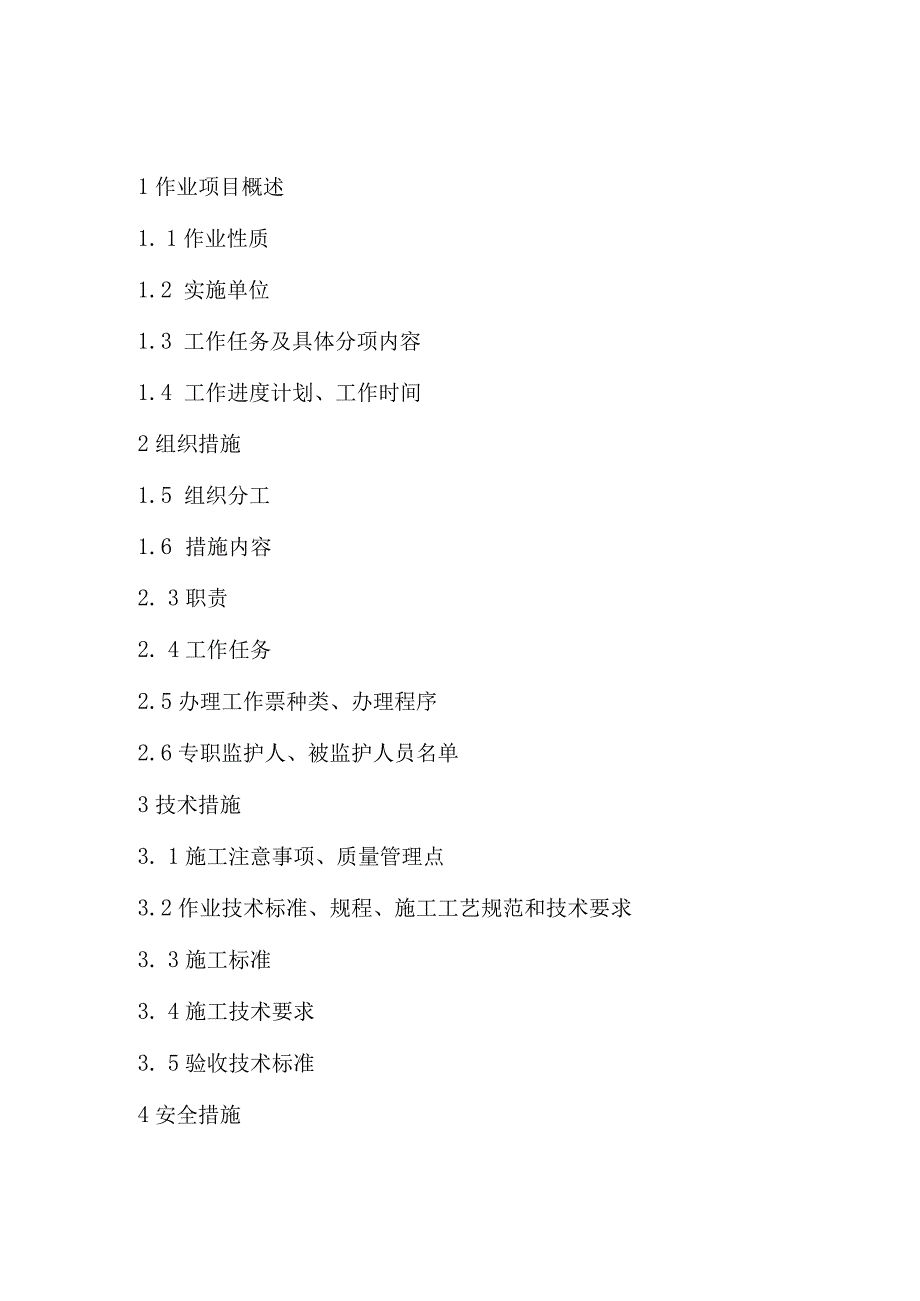 1 作业项目概述

1. 1 作业性质

1.2 实施单位

1.3 工作任务及具体分项内容

1.4 工作进度计划、工作时间

2 组织措施

1.5 组织分工

1.6 措施内容

2. 3 职责

2. 4 工作任务

2.5 办理工作票种类、办理程序

2.6 专职监护人、被监护人员名单

3 技术措施

3. 1 施工注意事项、质量管理点

3.2 作业技术标准、规程、施工工艺规范和技术要求

3. 3 施工标准

3. 4 施工技术要求

3. 5 验收技术标准

4 安全措施